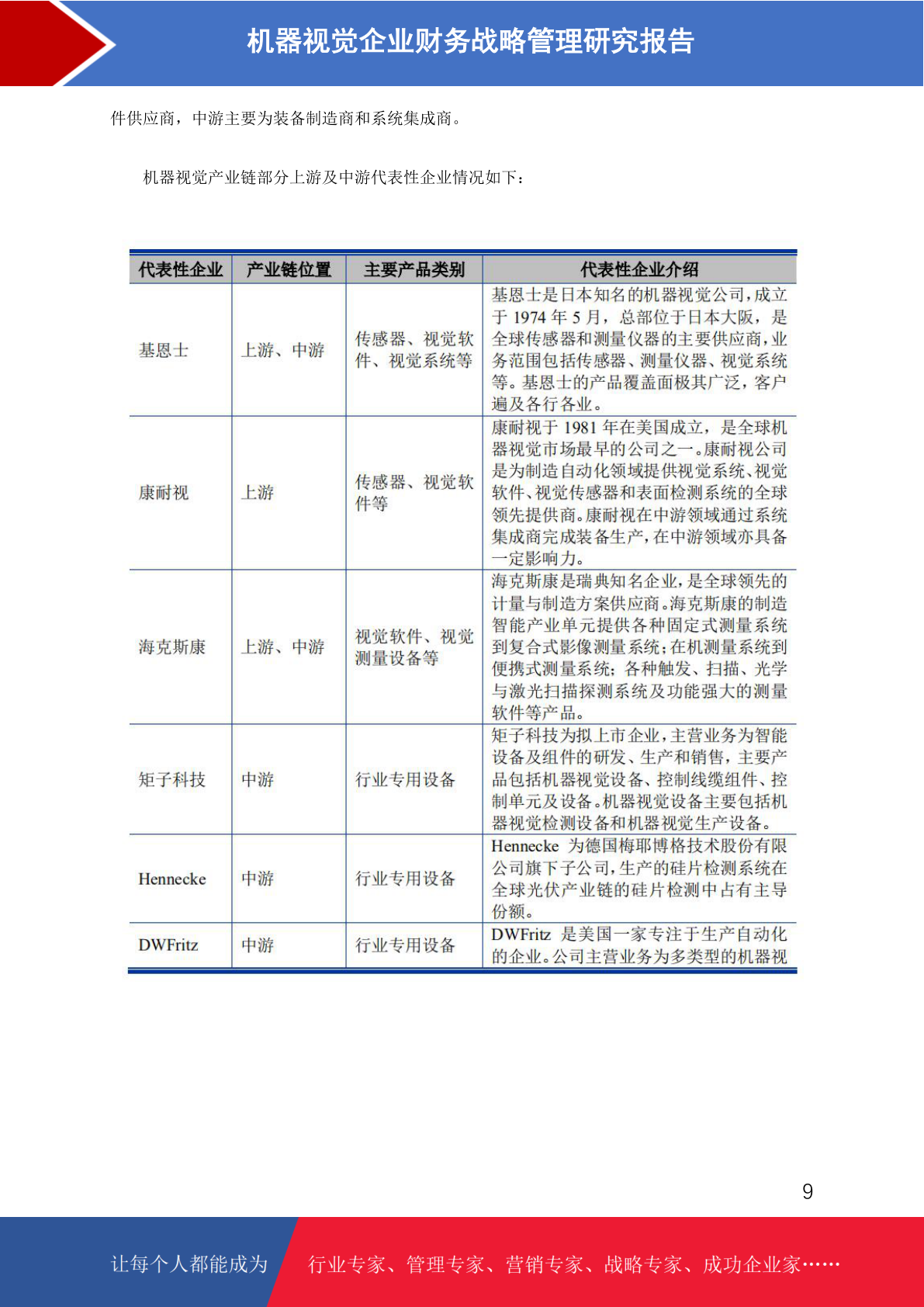 机器视觉企业财务战略管理研究报告

件供应商，中游主要为装备制造商和系统集成商。

机器视觉产业链部分上游及中游代表性企业情况如下：

| 代表性企业 | 产业链位置 | 主要产品类别 | 代表性企业介绍 |
|---|---|---|---|
| 基恩士 | 上游、中游 | 传感器、视觉软件、视觉系统等 | 基恩士是日本知名的机器视觉公司，成立于 1974 年 5 月，总部位于日本大阪，是全球传感器和测量仪器的主要供应商，业务范围包括传感器、测量仪器、视觉系统等。基恩士的产品覆盖面极其广泛，客户遍及各行各业。 |
| 康耐视 | 上游 | 传感器、视觉软件等 | 康耐视于 1981 年在美国成立，是全球机器视觉市场最早的公司之一。康耐视公司是为制造自动化领域提供视觉系统、视觉软件、视觉传感器和表面检测系统的全球领先提供商。康耐视在中游领域通过系统集成商完成装备生产，在中游领域亦具备一定影响力。 |
| 海克斯康 | 上游、中游 | 视觉软件、视觉测量设备等 | 海克斯康是瑞典知名企业，是全球领先的计量与制造方案供应商。海克斯康的制造智能产业单元提供各种固定式测量系统到复合式影像测量系统；在机测量系统到便携式测量系统；各种触发、扫描、光学与激光扫描探测系统及功能强大的测量软件等产品。 |
| 矩子科技 | 中游 | 行业专用设备 | 矩子科技为拟上市企业，主营业务为智能设备及组件的研发、生产和销售，主要产品包括机器视觉设备、控制线缆组件、控制单元及设备。机器视觉设备主要包括机器视觉检测设备和机器视觉生产设备。 |
| Hennecke | 中游 | 行业专用设备 | Hennecke 为德国梅耶博格技术股份有限公司旗下子公司，生产的硅片检测系统在全球光伏产业链的硅片检测中占有主导份额。 |
| DWFritz | 中游 | 行业专用设备 | DWFritz 是美国一家专注于生产自动化的企业。公司主营业务为多类型的机器视 |

9

让每个人都能成为 行业专家、管理专家、营销专家、战略专家、成功企业家……